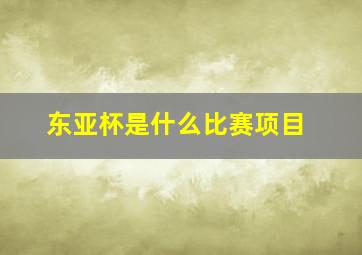 东亚杯是什么比赛项目